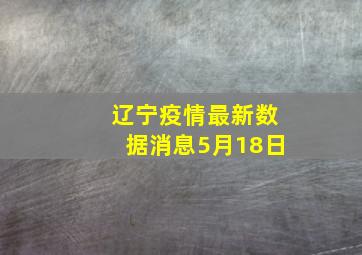 辽宁疫情最新数据消息5月18日